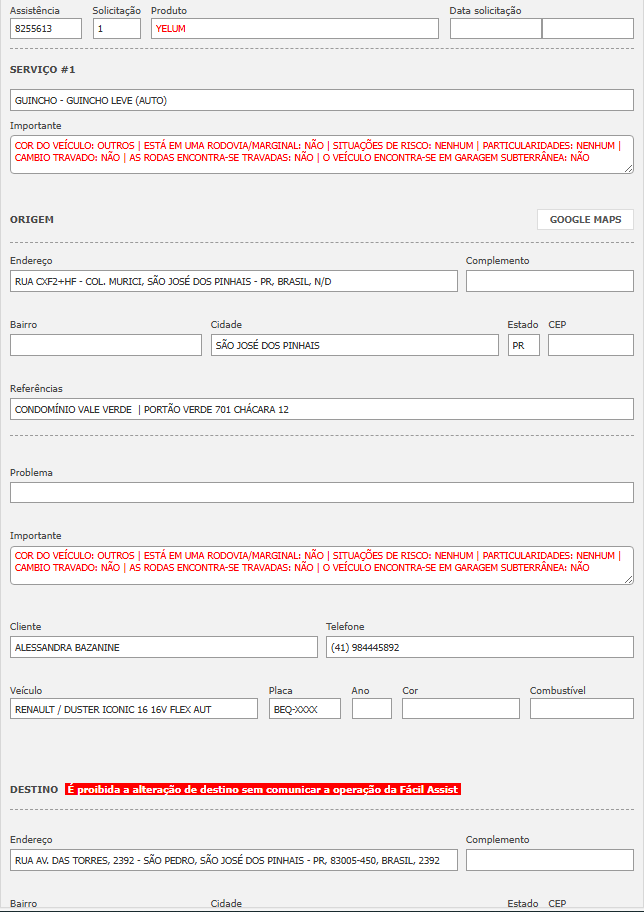 Assistência
8255613
Solicitação
1
Produto
YELUM
Data solicitação

SERVIÇO #1

GUINCHO - GUINCHO LEVE (AUTO)

Importante
COR DO VEÍCULO: OUTROS | ESTÁ EM UMA RODOVIA/MARGINAL: NÃO | SITUAÇÕES DE RISCO: NENHUM | PARTICULARIDADES: NENHUM | CAMBIO TRAVADO: NÃO | AS RODAS ENCONTRA-SE TRAVADAS: NÃO | O VEÍCULO ENCONTRA-SE EM GARAGEM SUBTERRÂNEA: NÃO

ORIGEM
GOOGLE MAPS

Endereço
RUA CXF2+HF - COL. MURICI, SÃO JOSÉ DOS PINHAIS - PR, BRASIL, N/D
Complemento

Bairro
Cidade
SÃO JOSÉ DOS PINHAIS
Estado
PR
CEP

Referências
CONDOMÍNIO VALE VERDE | PORTÃO VERDE 701 CHÁCARA 12

Problema

Importante
COR DO VEÍCULO: OUTROS | ESTÁ EM UMA RODOVIA/MARGINAL: NÃO | SITUAÇÕES DE RISCO: NENHUM | PARTICULARIDADES: NENHUM | CAMBIO TRAVADO: NÃO | AS RODAS ENCONTRA-SE TRAVADAS: NÃO | O VEÍCULO ENCONTRA-SE EM GARAGEM SUBTERRÂNEA: NÃO

Cliente
ALESSANDRA BAZANINE
Telefone
(41) 984445892

Veículo
RENAULT / DUSTER ICONIC 16 16V FLEX AUT
Placa
BEQ-XXXX
Ano
Cor
Combustível

DESTINO É proibida a alteração de destino sem comunicar a operação da Fácil Assist

Endereço
RUA AV. DAS TORRES, 2392 - SÃO PEDRO, SÃO JOSÉ DOS PINHAIS - PR, 83005-450, BRASIL, 2392
Complemento

Bairro
Cidade
Estado
CEP